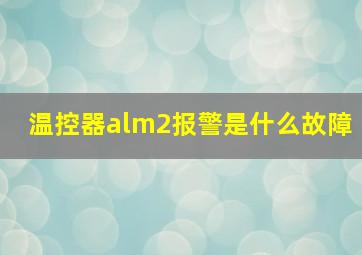 温控器alm2报警是什么故障